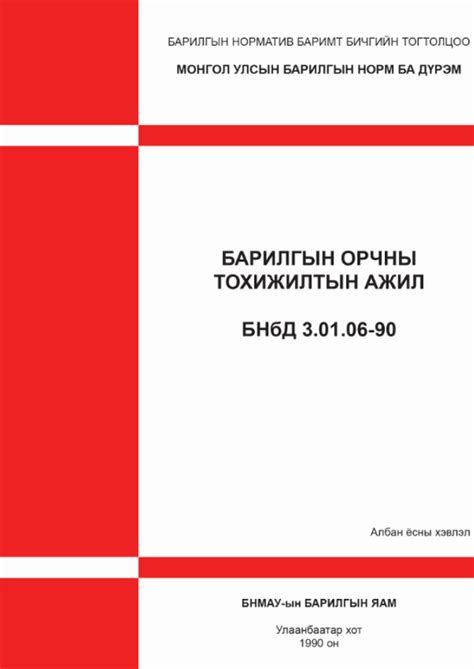 БАРИЛГЫН НОРМАТИВ БАРИМТ БИЧГИЙН ТОГТОЛЦОО

МОНГОЛ УЛСЫН БАРИЛГЫН НОРМ БА ДҮРЭМ

БАРИЛГЫН ОРЧНЫ ТОХИЖИЛТЫН АЖИЛ

БНбД 3.01.06-90

Албан ёсны хэвлэл

БНМАУ-ын БАРИЛГЫН ЯАМ

Улаанбаатар хот
1990 он